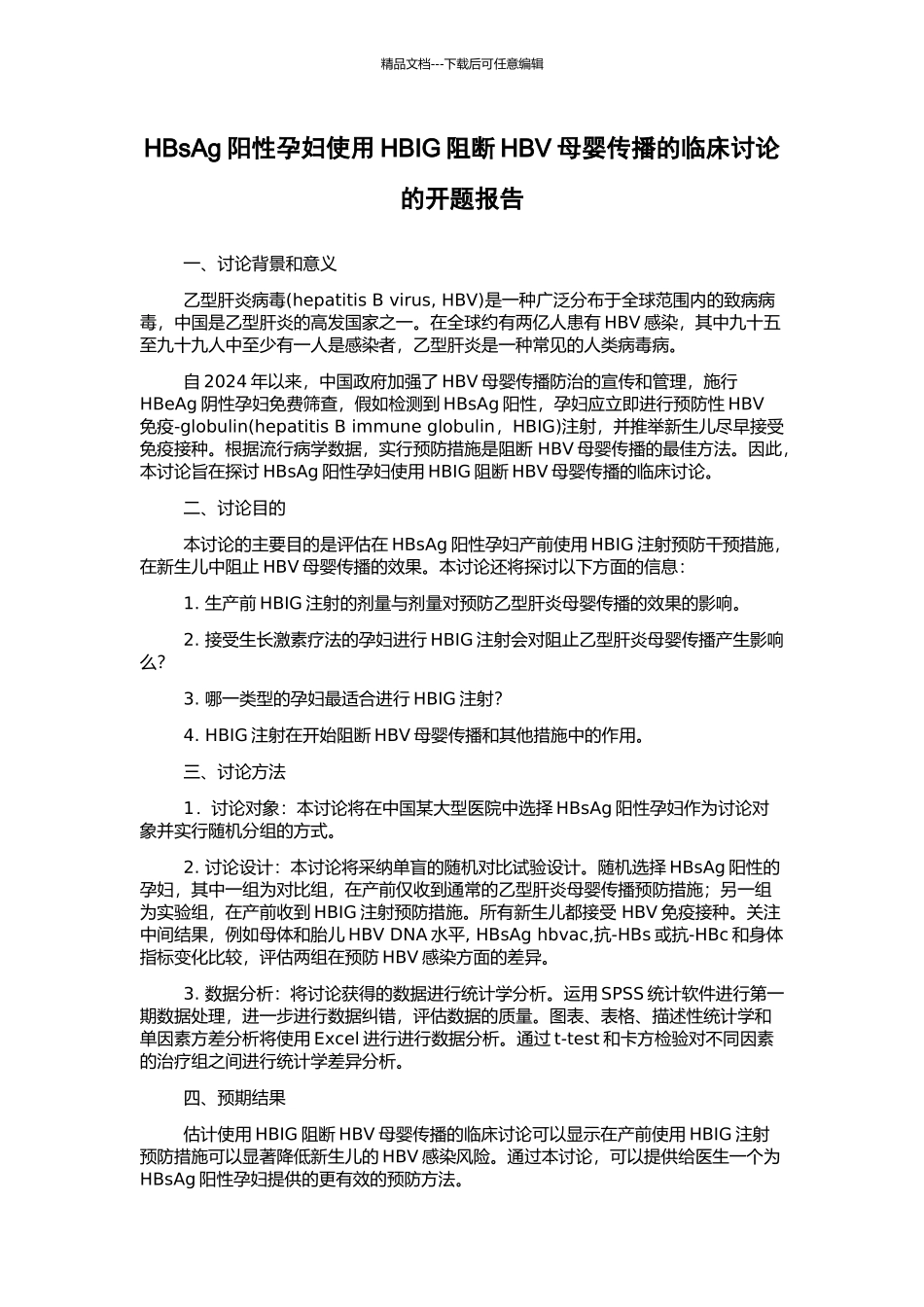 精品文档---下载后可任意编辑

HBsAg 阳性孕妇使用 HBIG 阻断 HBV 母婴传播的临床讨论的开题报告

一、讨论背景和意义

乙型肝炎病毒(hepatitis B virus, HBV)是一种广泛分布于全球范围内的致病病毒，中国是乙型肝炎的高发国家之一。在全球约有两亿人患有 HBV 感染，其中九十五至九十九人中至少有一人是感染者，乙型肝炎是一种常见的人类病毒病。

自 2024 年以来，中国政府加强了 HBV 母婴传播防治的宣传和管理，施行 HBeAg 阴性孕妇免费筛查，假如检测到 HBsAg 阳性，孕妇应立即进行预防性 HBV 免疫-globulin(hepatitis B immune globulin，HBIG)注射，并推举新生儿尽早接受免疫接种。根据流行病学数据，实行预防措施是阻断 HBV 母婴传播的最佳方法。因此，本讨论旨在探讨 HBsAg 阳性孕妇使用 HBIG 阻断 HBV 母婴传播的临床讨论。

二、讨论目的

本讨论的主要目的是评估在 HBsAg 阳性孕妇产前使用 HBIG 注射预防干预措施，在新生儿中阻止 HBV 母婴传播的效果。本讨论还将探讨以下方面的信息：

1. 生产前 HBIG 注射的剂量与剂量对预防乙型肝炎母婴传播的效果的影响。

2. 接受生长激素疗法的孕妇进行 HBIG 注射会对阻止乙型肝炎母婴传播产生影响么?

3. 哪一类型的孕妇最适合进行 HBIG 注射?

4. HBIG 注射在开始阻断 HBV 母婴传播和其他措施中的作用。

三、讨论方法

1．讨论对象：本讨论将在中国某大型医院中选择 HBsAg 阳性孕妇作为讨论对象并实行随机分组的方式。

2. 讨论设计：本讨论将采纳单盲的随机对比试验设计。随机选择 HBsAg 阳性的孕妇，其中一组为对比组，在产前仅收到通常的乙型肝炎母婴传播预防措施；另一组为实验组，在产前收到 HBIG 注射预防措施。所有新生儿都接受 HBV 免疫接种。关注中间结果，例如母体和胎儿 HBV DNA 水平, HBsAg hbvac,抗-HBs 或抗-HBc 和身体指标变化比较，评估两组在预防 HBV 感染方面的差异。

3. 数据分析：将讨论获得的数据进行统计学分析。运用 SPSS 统计软件进行第一期数据处理，进一步进行数据纠错，评估数据的质量。图表、表格、描述性统计学和单因素方差分析将使用 Excel 进行进行数据分析。通过 t-test 和卡方检验对不同因素的治疗组之间进行统计学差异分析。

四、预期结果

估计使用 HBIG 阻断 HBV 母婴传播的临床讨论可以显示在产前使用 HBIG 注射预防措施可以显著降低新生儿的 HBV 感染风险。通过本讨论，可以提供给医生一个为 HBsAg 阳性孕妇提供的更有效的预防方法。